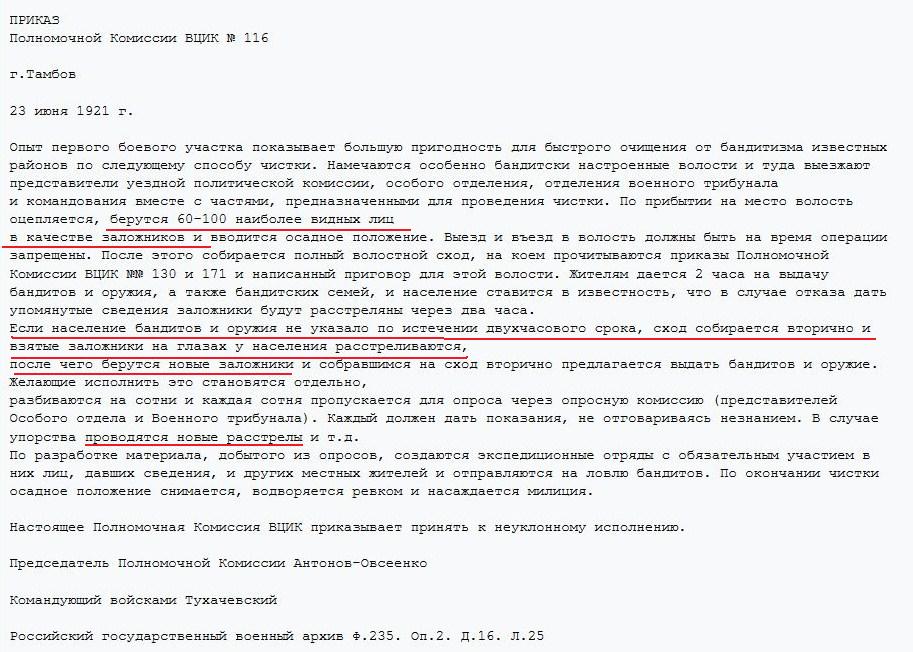 ПРИКАЗ
Полномочной Комиссии ВЦИК № 116

г.Тамбов

23 июня 1921 г.

Опыт первого боевого участка показывает большую пригодность для быстрого очищения от бандитизма известных районов по следующему способу чистки. Намечаются особенно бандитски настроенные волости и туда выезжают представители уездной политической комиссии, особого отделения, отделения военного трибунала и командования вместе с частями, предназначенными для проведения чистки. По прибытии на место волость оцепляется, берутся 60-100 наиболее видных лиц в качестве заложников и вводится осадное положение. Выезд и въезд в волость должны быть на время операции запрещены. После этого собирается полный волостной сход, на коем прочитываются приказы Полномочной Комиссии ВЦИК №№ 130 и 171 и написанный приговор для этой волости. Жителям дается 2 часа на выдачу бандитов и оружия, а также бандитских семей, и население ставится в известность, что в случае отказа дать упомянутые сведения заложники будут расстреляны через два часа.
Если население бандитов и оружия не указало по истечении двухчасового срока, сход собирается вторично и взятые заложники на глазах у населения расстреливаются, после чего берутся новые заложники и собравшимся на сход вторично предлагается выдать бандитов и оружие.
Желающие исполнить это становятся отдельно, разбиваются на сотни и каждая сотня пропускается для опроса через опросную комиссию (представителей Особого отдела и Военного трибунала). Каждый должен дать показания, не отговариваясь незнанием. В случае упорства проводятся новые расстрелы и т.д.
По разработке материала, добытого из опросов, создаются экспедиционные отряды с обязательным участием в них лиц, давших сведения, и других местных жителей и отправляются на ловлю бандитов. По окончании чистки осадное положение снимается, водворяется ревком и насаждается милиция.

Настоящее Полномочная Комиссия ВЦИК приказывает принять к неуклонному исполнению.

Председатель Полномочной Комиссии Антонов-Овсеенко

Командующий войсками Тухачевский

Российский государственный военный архив Ф.235. Оп.2. Д.16. Л.25